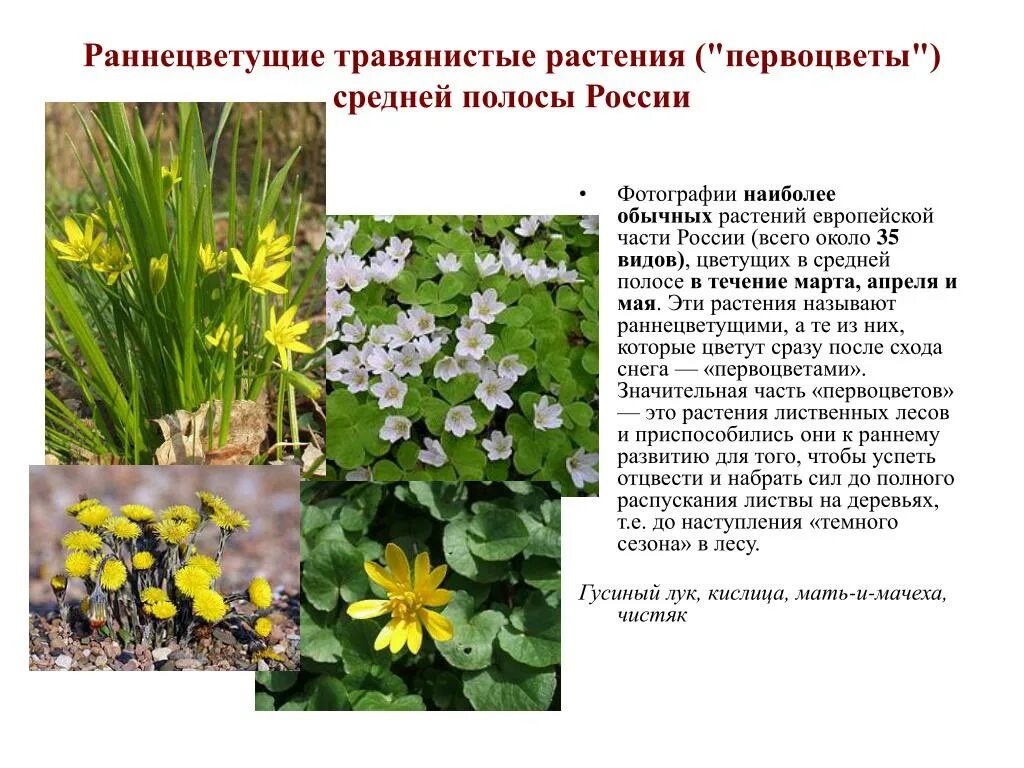 Раннецветущие травянистые растения ("первоцветы") средней полосы России

• Фотографии наиболее обычных растений европейской части России (всего около 35 видов), цветущих в средней полосе в течение марта, апреля и мая. Эти растения называют раннецветущими, а те из них, которые цветут сразу после схода снега — «первоцветами». Значительная часть «первоцветов» — это растения лиственных лесов и приспособились они к раннему развитию для того, чтобы успеть отцвести и набрать сил до полного распускания листвы на деревьях, т.е. до наступления «темного сезона» в лесу.

Гусиный лук, кислица, мать-и-мачеха, чистяк